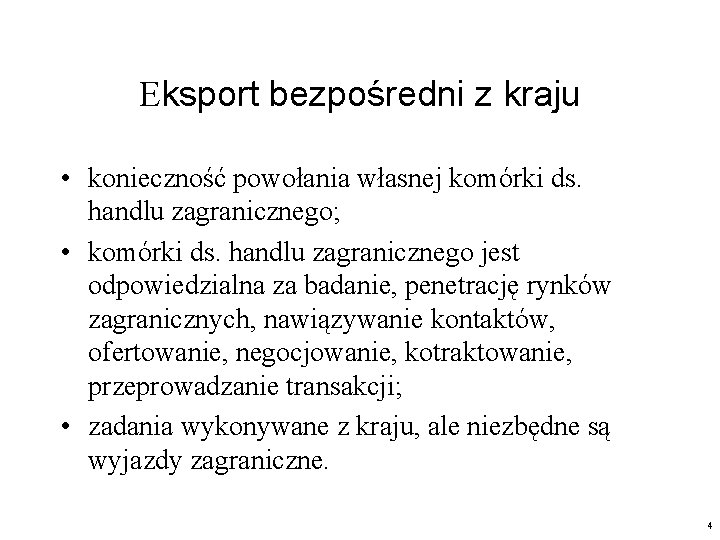 Eksport bezpośredni z kraju

• konieczność powołania własnej komórki ds. handlu zagranicznego;

• komórki ds. handlu zagranicznego jest odpowiedzialna za badanie, penetrację rynków zagranicznych, nawiązywanie kontaktów, ofertowanie, negocjowanie, kotraktowanie, przeprowadzanie transakcji;

• zadania wykonywane z kraju, ale niezbędne są wyjazdy zagraniczne.

4